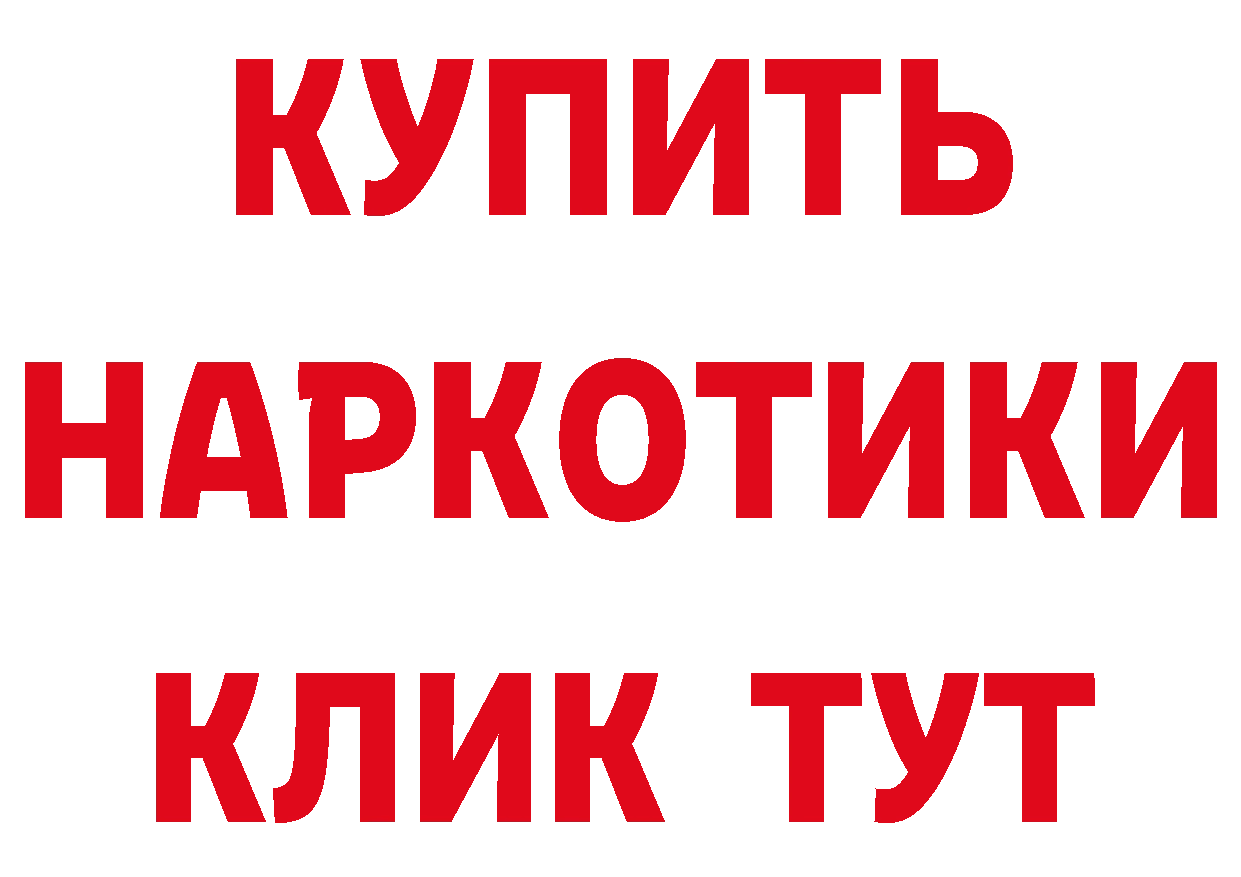 КУПИТЬ

НАРКОТИКИ

КЛИК ТУТ